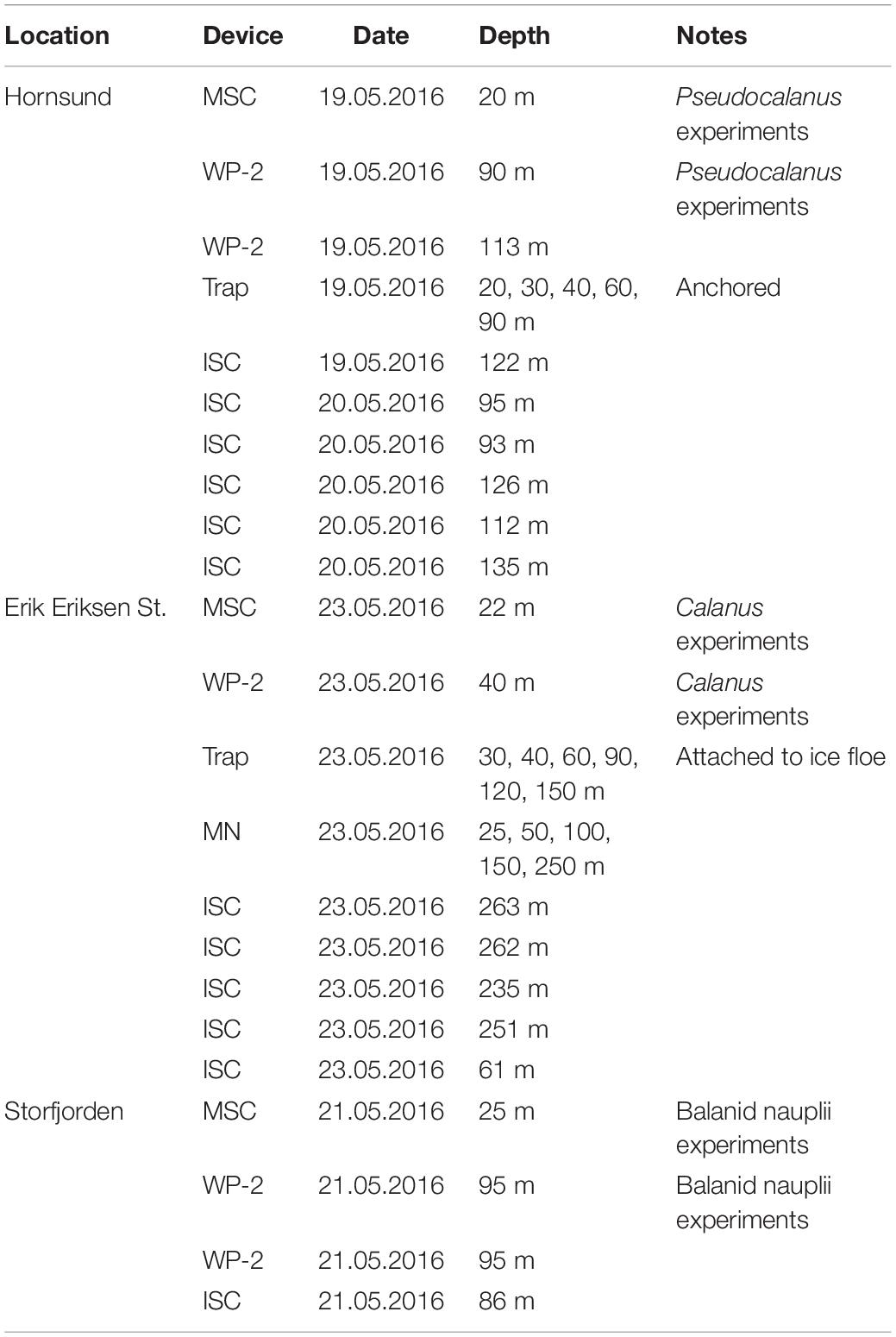 | Location | Device | Date | Depth | Notes |
|---|---|---|---|---|
| Hornsund | MSC | 19.05.2016 | 20 m | Pseudocalanus experiments |
| | WP-2 | 19.05.2016 | 90 m | Pseudocalanus experiments |
| | WP-2 | 19.05.2016 | 113 m | |
| | Trap | 19.05.2016 | 20, 30, 40, 60, 90 m | Anchored |
| | ISC | 19.05.2016 | 122 m | |
| | ISC | 20.05.2016 | 95 m | |
| | ISC | 20.05.2016 | 93 m | |
| | ISC | 20.05.2016 | 126 m | |
| | ISC | 20.05.2016 | 112 m | |
| | ISC | 20.05.2016 | 135 m | |
| Erik Eriksen St. | MSC | 23.05.2016 | 22 m | Calanus experiments |
| | WP-2 | 23.05.2016 | 40 m | Calanus experiments |
| | Trap | 23.05.2016 | 30, 40, 60, 90, 120, 150 m | Attached to ice floe |
| | MN | 23.05.2016 | 25, 50, 100, 150, 250 m | |
| | ISC | 23.05.2016 | 263 m | |
| | ISC | 23.05.2016 | 262 m | |
| | ISC | 23.05.2016 | 235 m | |
| | ISC | 23.05.2016 | 251 m | |
| | ISC | 23.05.2016 | 61 m | |
| Storfjorden | MSC | 21.05.2016 | 25 m | Balanid nauplii experiments |
| | WP-2 | 21.05.2016 | 95 m | Balanid nauplii experiments |
| | WP-2 | 21.05.2016 | 95 m | |
| | ISC | 21.05.2016 | 86 m | |